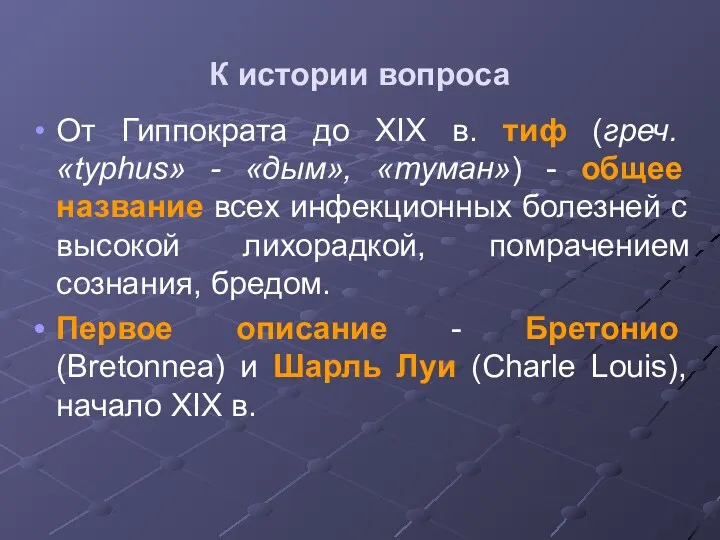 К истории вопроса

• От Гиппократа до XIX в. тиф (греч. «typhus» - «дым», «туман») - общее название всех инфекционных болезней с высокой лихорадкой, помрачением сознания, бредом.

• Первое описание - Бретонио (Bretonnea) и Шарль Луи (Charle Louis), начало XIX в.